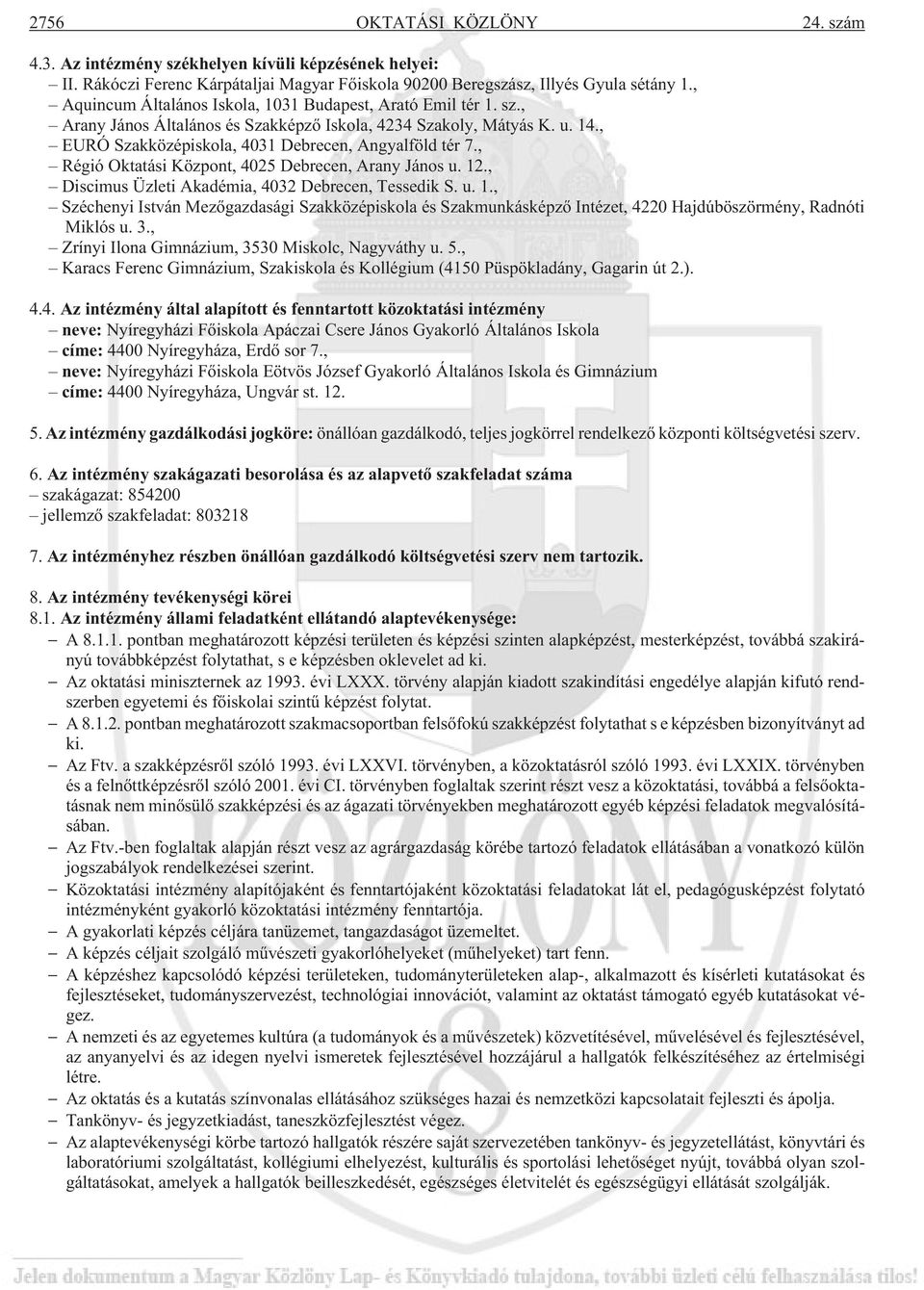 2756 OKTATÁSI KÖZLÖNY 24. szám

4.3. Az intézmény székhelyen kívüli képzésének helyei:
– II. Rákóczi Ferenc Kárpátaljai Magyar Főiskola 90200 Beregszász, Illyés Gyula sétány 1.,
– Aquincum Általános Iskola, 1031 Budapest, Arató Emil tér 1. sz.,
– Arany János Általános és Szakképző Iskola, 4234 Szakoly, Mátyás K. u. 14.,
– EURÓ Szakközépiskola, 4031 Debrecen, Angyalföld tér 7.,
– Régió Oktatási Központ, 4025 Debrecen, Arany János u. 12.,
– Discimus Üzleti Akadémia, 4032 Debrecen, Tessedik S. u. 1.,
– Széchenyi István Mezőgazdasági Szakközépiskola és Szakmunkásképző Intézet, 4220 Hajdúböszörmény, Radnóti Miklós u. 3.,
– Zrínyi Ilona Gimnázium, 3530 Miskolc, Nagyváthy u. 5.,
– Karacs Ferenc Gimnázium, Szakiskola és Kollégium (4150 Püspökladány, Gagarin út 2.).

4.4. Az intézmény által alapított és fenntartott közoktatási intézmény
– neve: Nyíregyházi Főiskola Apáczai Csere János Gyakorló Általános Iskola
– címe: 4400 Nyíregyháza, Erdő sor 7.,
– neve: Nyíregyházi Főiskola Eötvös József Gyakorló Általános Iskola és Gimnázium
– címe: 4400 Nyíregyháza, Ungvár st. 12.

5. Az intézmény gazdálkodási jogköre: önállóan gazdálkodó, teljes jogkörrel rendelkező központi költségvetési szerv.

6. Az intézmény szakágazati besorolása és az alapvető szakfeladat száma
– szakágazat: 854200
– jellemző szakfeladat: 803218

7. Az intézményhez részben önállóan gazdálkodó költségvetési szerv nem tartozik.

8. Az intézmény tevékenységi körei
8.1. Az intézmény állami feladatként ellátandó alaptevékenysége:
– A 8.1.1. pontban meghatározott képzési területen és képzési szinten alapképzést, mesterképzést, továbbá szakirányú továbbképzést folytathat, s e képzésben oklevelet ad ki.
– Az oktatási miniszternek az 1993. évi LXXX. törvény alapján kiadott szakindítási engedélye alapján kifutó rendszerben egyetemi és főiskolai szintű képzést folytat.
– A 8.1.2. pontban meghatározott szakmacsoportban felsőfokú szakképzést folytathat s e képzésben bizonyítványt ad ki.
– Az Ftv. a szakképzésről szóló 1993. évi LXXVI. törvényben, a közoktatásról szóló 1993. évi LXXIX. törvényben és a felnőttképzésről szóló 2001. évi CI. törvényben foglaltak szerint részt vesz a közoktatási, továbbá a felsőoktatásnak nem minősülő szakképzési és az ágazati törvényekben meghatározott egyéb képzési feladatok megvalósításában.
– Az Ftv.-ben foglaltak alapján részt vesz az agrárgazdaság körébe tartozó feladatok ellátásában a vonatkozó külön jogszabályok rendelkezései szerint.
– Közoktatási intézmény alapítójaként és fenntartójaként közoktatási feladatokat lát el, pedagógusképzést folytató intézményként gyakorló közoktatási intézmény fenntartója.
– A gyakorlati képzés céljára tanüzemet, tangazdaságot üzemeltet.
– A képzés céljait szolgáló művészeti gyakorlóhelyeket (műhelyeket) tart fenn.
– A képzéshez kapcsolódó képzési területeken, tudományterületeken alap-, alkalmazott és kísérleti kutatásokat és fejlesztéseket, tudományszervezést, technológiai innovációt, valamint az oktatást támogató egyéb kutatásokat végez.
– A nemzeti és az egyetemes kultúra (a tudományok és a művészetek) közvetítésével, művelésével és fejlesztésével, az anyanyelvi és az idegen nyelvi ismeretek fejlesztésével hozzájárul a hallgatók felkészítéséhez az értelmiségi létre.
– Az oktatás és a kutatás színvonalas ellátásához szükséges hazai és nemzetközi kapcsolatait fejleszti és ápolja.
– Tankönyv- és jegyzetkiadást, taneszközfejlesztést végez.
– Az alaptevékenységi körbe tartozó hallgatók részére saját szervezetében tankönyv- és jegyzetellátást, könyvtári és laboratóriumi szolgáltatást, kollégiumi elhelyezést, kulturális és sportolási lehetőséget nyújt, továbbá olyan szolgáltatásokat, amelyek a hallgatók beilleszkedését, egészséges életvitelét és egészségügyi ellátását szolgálják.

Jelen dokumentum a Magyar Közlöny Lap- és Könyvkiadó tulajdona, további üzleti célú felhasználása tilos!